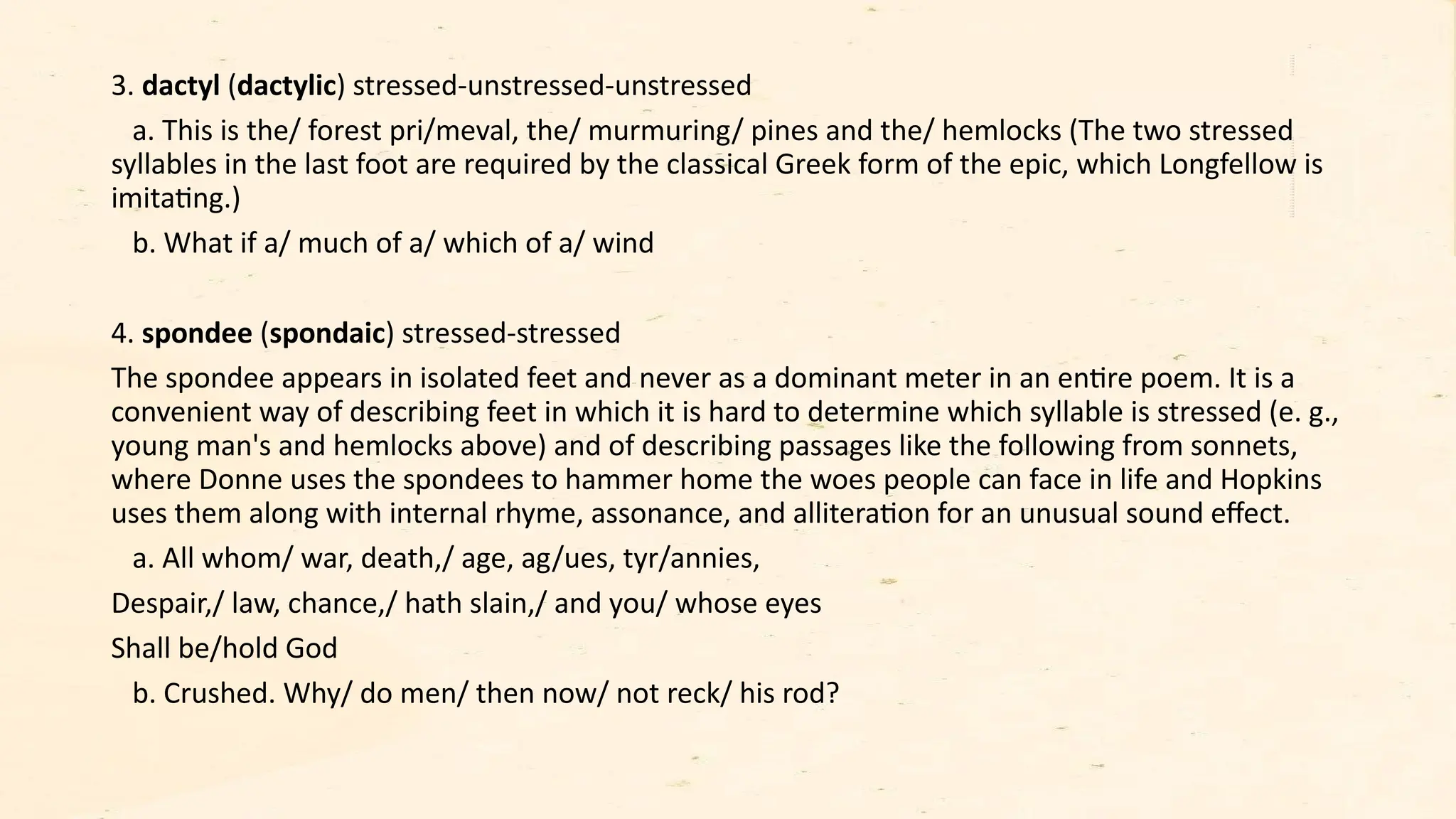 3. dactyl (dactylic) stressed-unstressed-unstressed

a. This is the/ forest pri/meval, the/ murmuring/ pines and the/ hemlocks (The two stressed syllables in the last foot are required by the classical Greek form of the epic, which Longfellow is imitating.)

b. What if a/ much of a/ which of a/ wind

4. spondee (spondaic) stressed-stressed

The spondee appears in isolated feet and never as a dominant meter in an entire poem. It is a convenient way of describing feet in which it is hard to determine which syllable is stressed (e. g., young man's and hemlocks above) and of describing passages like the following from sonnets, where Donne uses the spondees to hammer home the woes people can face in life and Hopkins uses them along with internal rhyme, assonance, and alliteration for an unusual sound effect.

a. All whom/ war, death,/ age, ag/ues, tyr/annies,

Despair,/ law, chance,/ hath slain,/ and you/ whose eyes

Shall be/hold God

b. Crushed. Why/ do men/ then now/ not reck/ his rod?